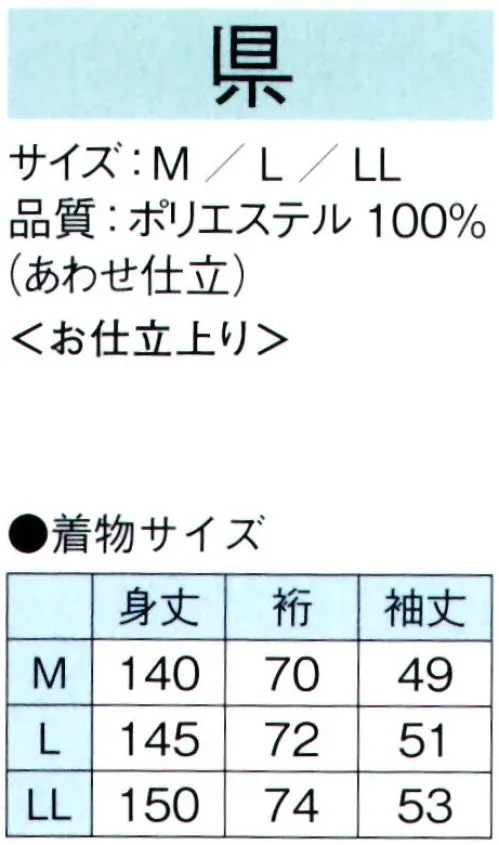 県

サイズ：M ／ L ／ LL
品質：ポリエステル 100%
（あわせ仕立）
＜お仕立上り＞

●着物サイズ

|  | 身丈 | 裄 | 袖丈 |
|---|---|---|---|
| M | 140 | 70 | 49 |
| L | 145 | 72 | 51 |
| LL | 150 | 74 | 53 |